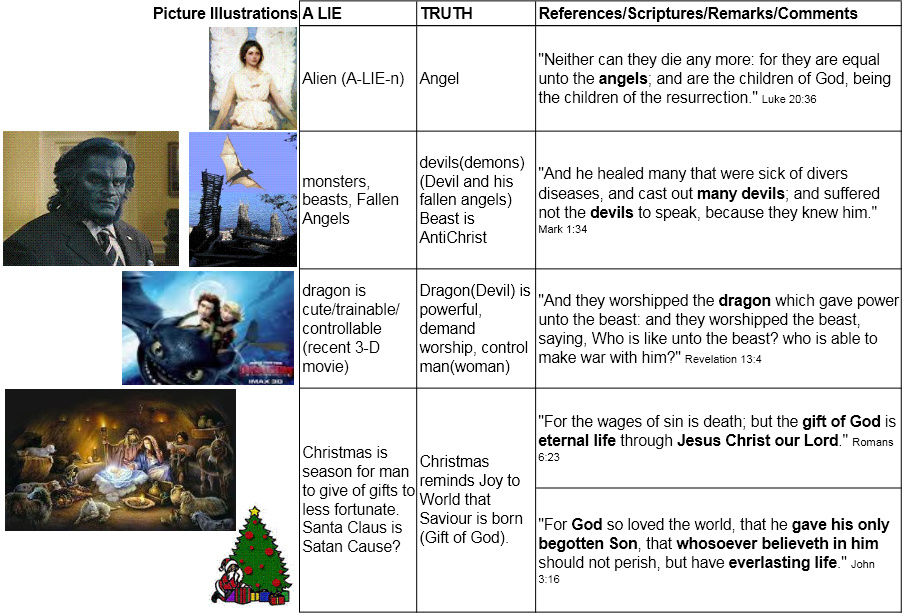 | Picture Illustrations | A LIE | TRUTH | References/Scriptures/Remarks/Comments |
|---|---|---|---|
| | Alien (A-LIE-n) | Angel | "Neither can they die any more: for they are equal unto the **angels**; and are the children of God, being the children of the resurrection." Luke 20:36 |
| | monsters, beasts, Fallen Angels | devils(demons) (Devil and his fallen angels) Beast is AntiChrist | "And he healed many that were sick of divers diseases, and cast out **many devils**; and suffered not the **devils** to speak, because they knew him." Mark 1:34 |
| IMAX 3D | dragon is cute/trainable/ controllable (recent 3-D movie) | Dragon(Devil) is powerful, demand worship, control man(woman) | "And they worshipped the **dragon** which gave power unto the beast: and they worshipped the beast, saying, Who is like unto the beast? who is able to make war with him?" Revelation 13:4 |
| | Christmas is season for man to give of gifts to less fortunate. Santa Claus is Satan Cause? | Christmas reminds Joy to World that Saviour is born (Gift of God). | "For the wages of sin is death; but the **gift of God** is **eternal life** through **Jesus Christ our Lord**." Romans 6:23 |
| | | | "For **God** so loved the world, that he **gave his only begotten Son**, that **whosoever believeth in him** should not perish, but have **everlasting life**." John 3:16 |